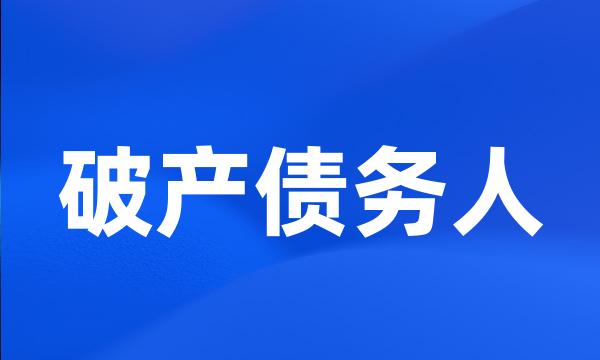 破产债务人